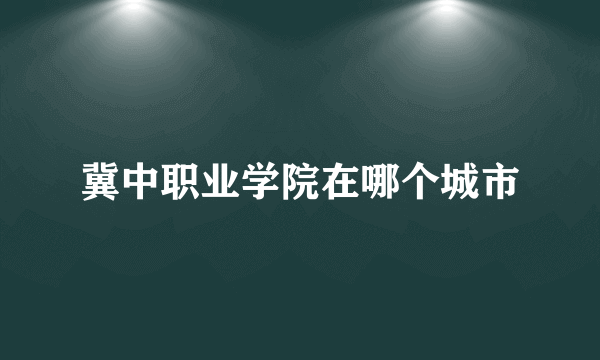 冀中职业学院在哪个城市